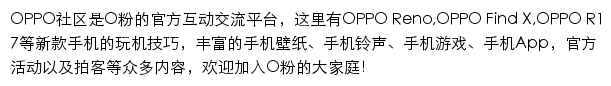 OPPO社区是O粉的官方互动交流平台，这里有OPPO Reno,OPPO Find X,OPPO R17等新款手机的玩机技巧，丰富的手机壁纸、手机铃声、手机游戏、手机App，官方活动以及拍客等众多内容，欢迎加入O粉的大家庭!